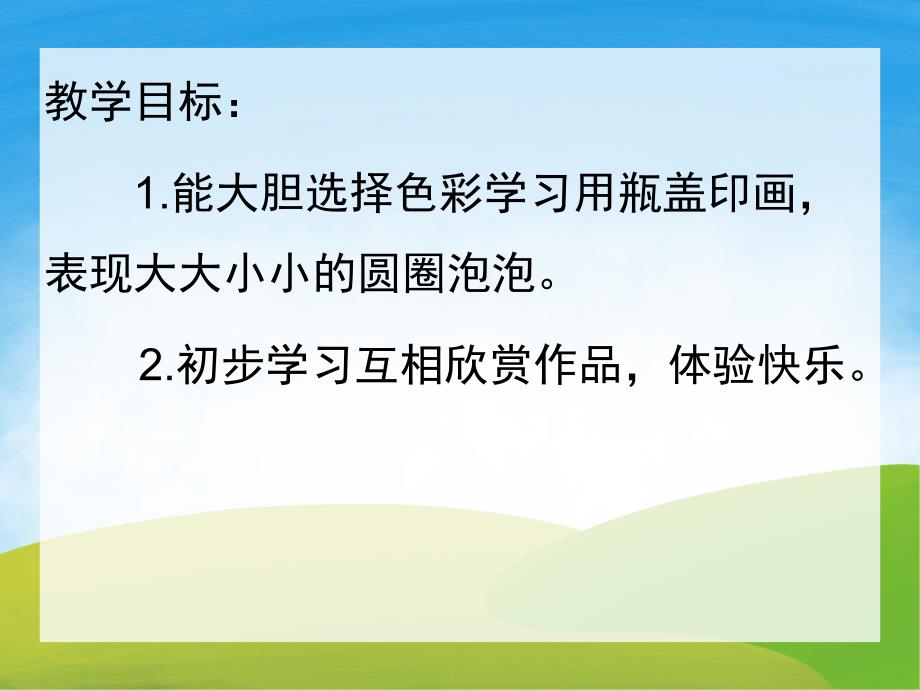 教学目标：

1.能大胆选择色彩学习用瓶盖印画，表现大大小小的圆圈泡泡。

2.初步学习互相欣赏作品，体验快乐。